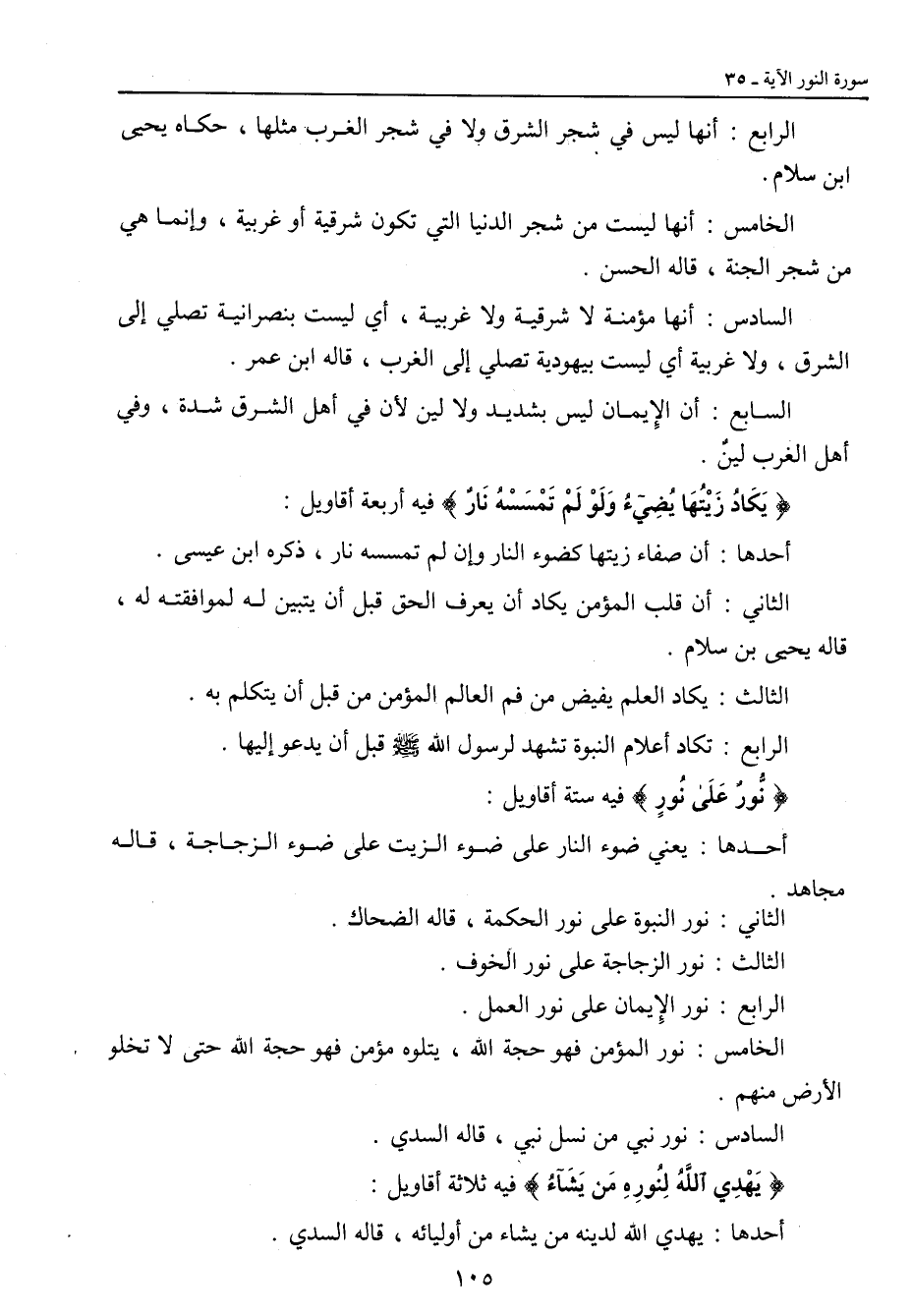 سورة النور الآية ـ ٣٥

الرابع : أنها ليس في شجر الشرق ولا في شجر الغرب مثلها ، حكاه يحيى ابن سلام .

الخامس : أنها ليست من شجر الدنيا التي تكون شرقية أو غربية ، وإنما هي من شجر الجنة ، قاله الحسن .

السادس : أنها مؤمنة لا شرقية ولا غربية ، أي ليست بنصرانية تصلي إلى الشرق ، ولا غربية أي ليست بيهودية تصلي إلى الغرب ، قاله ابن عمر .

السابع : أن الإيمان ليس بشديد ولا لين لأن في أهل الشرق شدة ، وفي أهل الغرب لينٌ .

﴿ يَكَادُ زَيْتُهَا يُضِيٓءُ وَلَوْ لَمْ تَمْسَسْهُ نَارٌ ﴾ فيه أربعة أقاويل :

أحدها : أن صفاء زيتها كضوء النار وإن لم تمسسه نار ، ذكره ابن عيسى .

الثاني : أن قلب المؤمن يكاد أن يعرف الحق قبل أن يتبين له لموافقته له ، قاله يحيى بن سلام .

الثالث : يكاد العلم يفيض من فم العالم المؤمن من قبل أن يتكلم به .

الرابع : تكاد أعلام النبوة تشهد لرسول الله ﷺ قبل أن يدعو إليها .

﴿ نُورٌ عَلَىٰ نُورٍ ﴾ فيه ستة أقاويل :

أحدها : يعني ضوء النار على ضوء الزيت على ضوء الزجاجة ، قاله مجاهد .

الثاني : نور النبوة على نور الحكمة ، قاله الضحاك .

الثالث : نور الزجاجة على نور الخوف .

الرابع : نور الإيمان على نور العمل .

الخامس : نور المؤمن فهو حجة الله ، يتلوه مؤمن فهو حجة الله حتى لا تخلو الأرض منهم .

السادس : نور نبي من نسل نبي ، قاله السدي .

﴿ يَهْدِي ٱللَّهُ لِنُورِهِ مَن يَشَآءُ ﴾ فيه ثلاثة أقاويل :

أحدها : يهدي الله لدينه من يشاء من أوليائه ، قاله السدي .

١٠٥